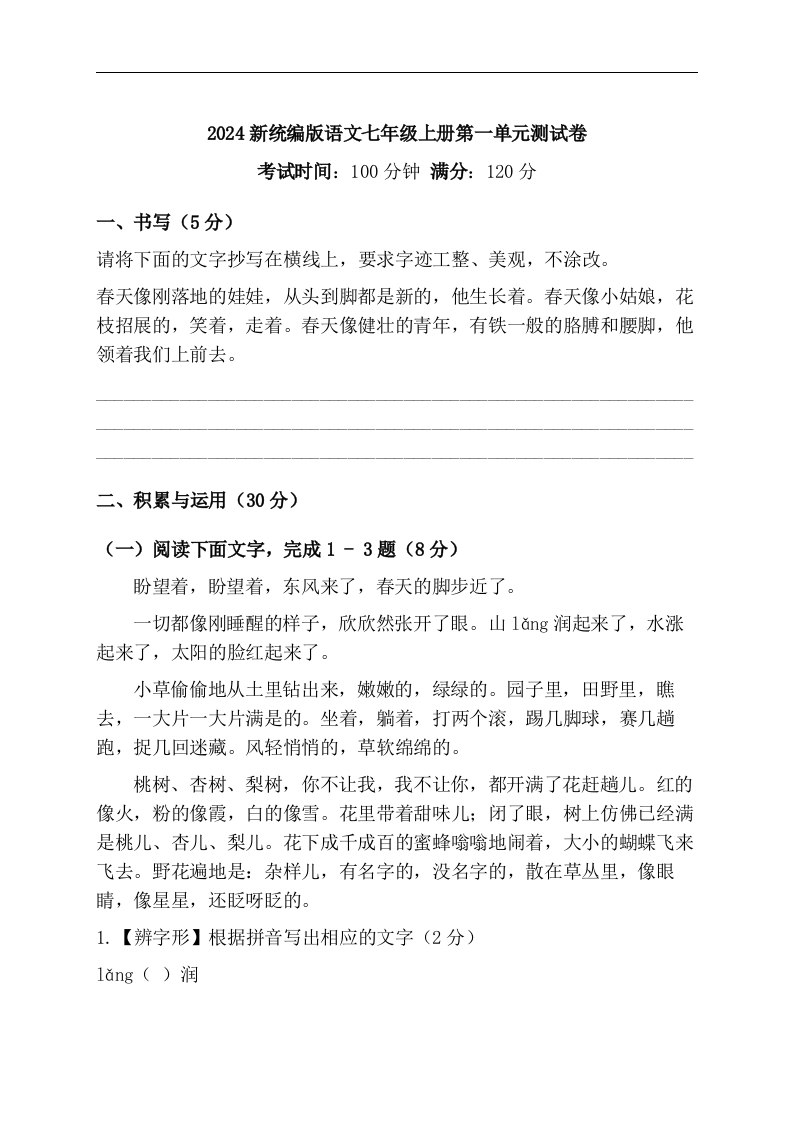 2024 新统编版语文七年级上册第一单元测试卷

考试时间：100 分钟 满分：120 分

一、书写（5 分）

请将下面的文字抄写在横线上，要求字迹工整、美观，不涂改。

春天像刚落地的娃娃，从头到脚都是新的，他生长着。春天像小姑娘，花枝招展的，笑着，走着。春天像健壮的青年，有铁一般的胳膊和腰脚，他领着我们上前去。

二、积累与运用（30 分）

（一）阅读下面文字，完成 1 - 3 题（8 分）

盼望着，盼望着，东风来了，春天的脚步近了。

一切都像刚睡醒的样子，欣欣然张开了眼。山 lǎng 润起来了，水涨起来了，太阳的脸红起来了。

小草偷偷地从土里钻出来，嫩嫩的，绿绿的。园子里，田野里，瞧去，一大片一大片满是的。坐着，躺着，打两个滚，踢几脚球，赛几趟跑，捉几回迷藏。风轻悄悄的，草软绵绵的。

桃树、杏树、梨树，你不让我，我不让你，都开满了花赶趟儿。红的像火，粉的像霞，白的像雪。花里带着甜味儿；闭了眼，树上仿佛已经满是桃儿、杏儿、梨儿。花下成千成百的蜜蜂嗡嗡地闹着，大小的蝴蝶飞来飞去。野花遍地是：杂样儿，有名字的，没名字的，散在草丛里，像眼睛，像星星，还眨呀眨的。

1.【辨字形】根据拼音写出相应的文字（2 分）

lǎng（ ）润